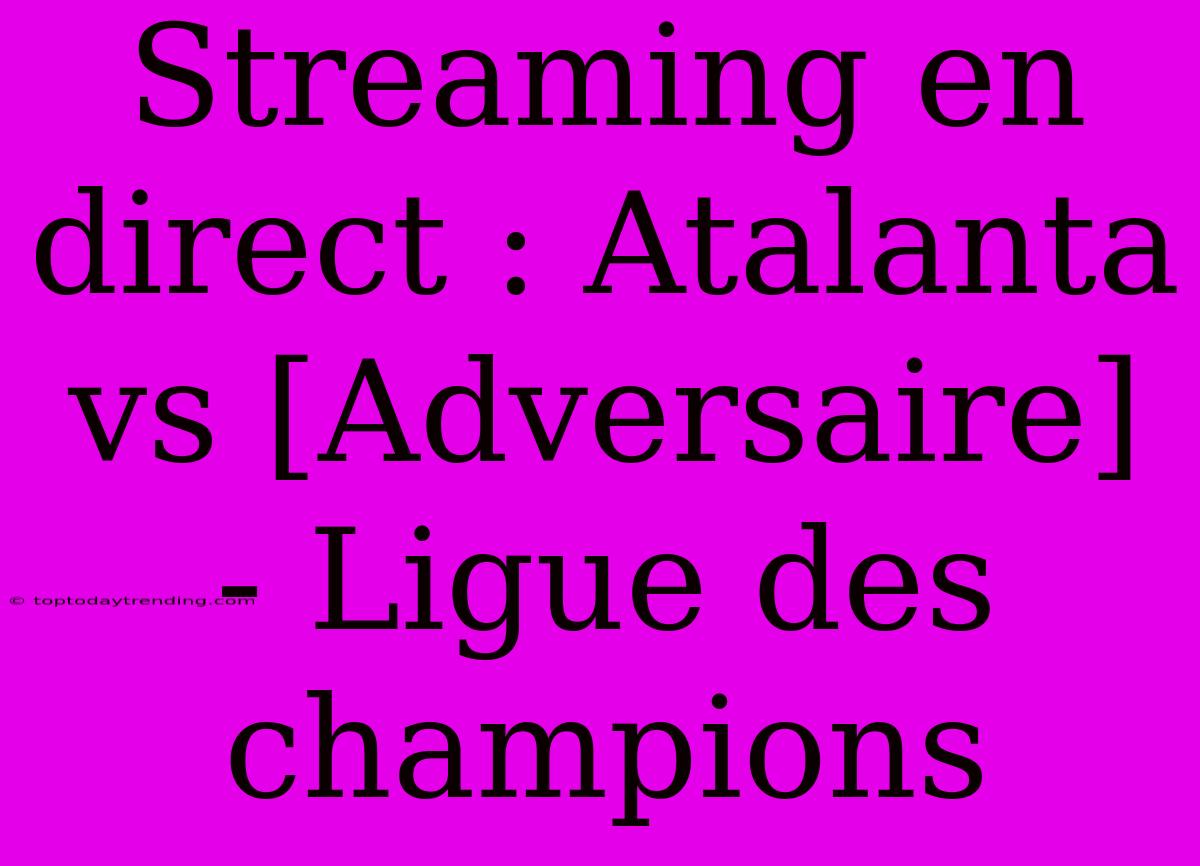 Streaming en direct : Atalanta vs [Adversaire] - Ligue des champions

© toptodaytrending.com